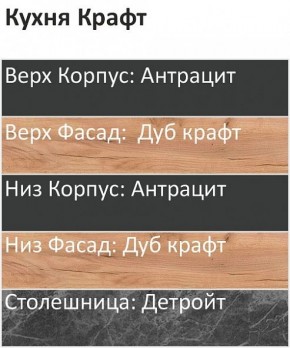 Кухня Крафт

Верх Корпус: Антрацит

Верх Фасад:  Дуб крафт

Низ Корпус: Антрацит

Низ Фасад: Дуб крафт

Столешница: Детройт